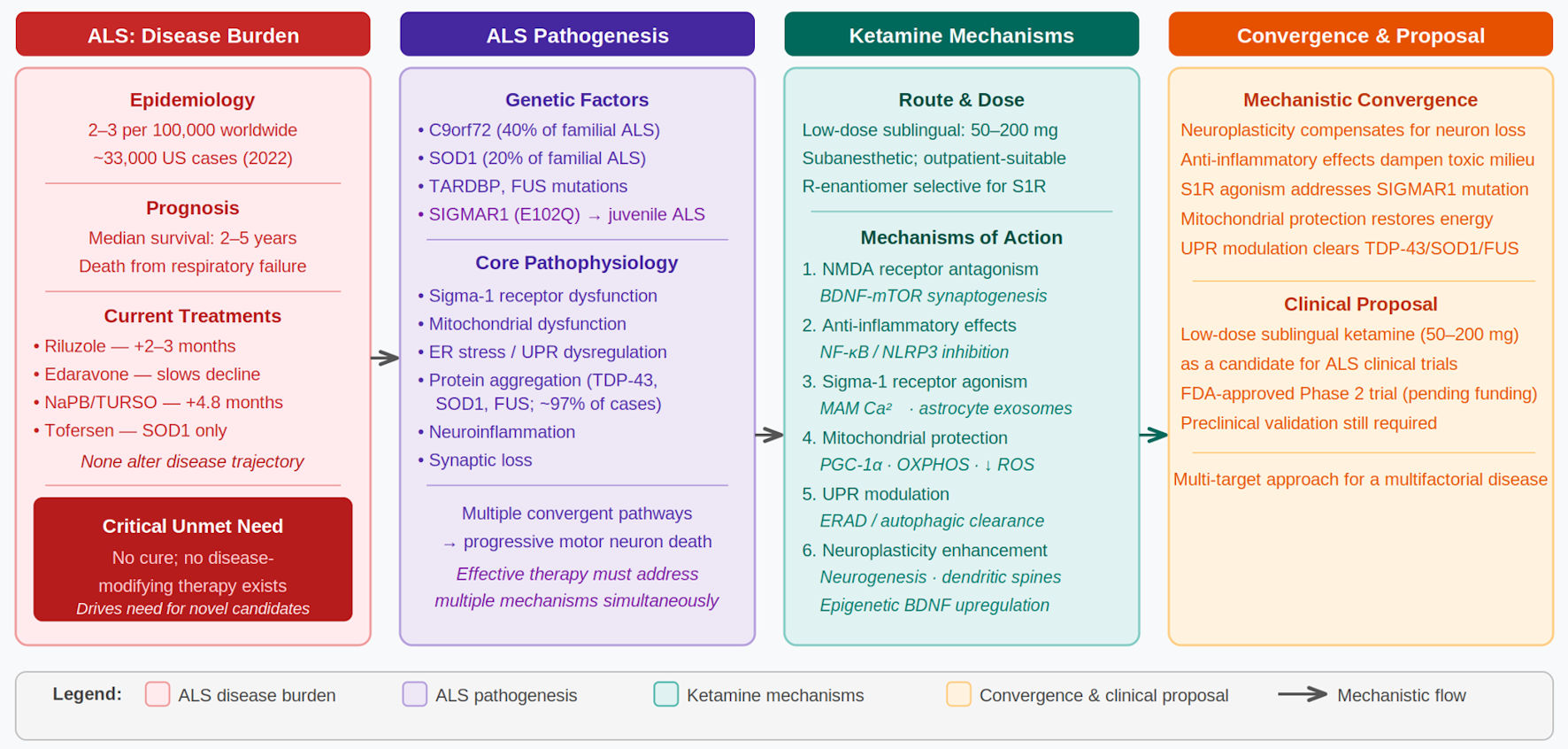 ALS: Disease Burden

Epidemiology
2–3 per 100,000 worldwide
~33,000 US cases (2022)

Prognosis
Median survival: 2–5 years
Death from respiratory failure

Current Treatments
• Riluzole — +2–3 months
• Edaravone — slows decline
• NaPB/TURSO — +4.8 months
• Tofersen — SOD1 only
None alter disease trajectory

Critical Unmet Need
No cure; no disease-modifying therapy exists
Drives need for novel candidates

ALS Pathogenesis

Genetic Factors
• C9orf72 (40% of familial ALS)
• SOD1 (20% of familial ALS)
• TARDBP, FUS mutations
• SIGMAR1 (E102Q) → juvenile ALS

Core Pathophysiology
• Sigma-1 receptor dysfunction
• Mitochondrial dysfunction
• ER stress / UPR dysregulation
• Protein aggregation (TDP-43, SOD1, FUS; ~97% of cases)
• Neuroinflammation
• Synaptic loss

Multiple convergent pathways
→ progressive motor neuron death
Effective therapy must address multiple mechanisms simultaneously

Ketamine Mechanisms

Route & Dose
Low-dose sublingual: 50–200 mg
Subanesthetic; outpatient-suitable
R-enantiomer selective for S1R

Mechanisms of Action
1. NMDA receptor antagonism
BDNF-mTOR synaptogenesis
2. Anti-inflammatory effects
NF-κB / NLRP3 inhibition
3. Sigma-1 receptor agonism
MAM Ca² · astrocyte exosomes
4. Mitochondrial protection
PGC-1α · OXPHOS · ↓ ROS
5. UPR modulation
ERAD / autophagic clearance
6. Neuroplasticity enhancement
Neurogenesis · dendritic spines
Epigenetic BDNF upregulation

Convergence & Proposal

Mechanistic Convergence
Neuroplasticity compensates for neuron loss
Anti-inflammatory effects dampen toxic milieu
S1R agonism addresses SIGMAR1 mutation
Mitochondrial protection restores energy
UPR modulation clears TDP-43/SOD1/FUS

Clinical Proposal
Low-dose sublingual ketamine (50–200 mg) as a candidate for ALS clinical trials
FDA-approved Phase 2 trial (pending funding)
Preclinical validation still required

Multi-target approach for a multifactorial disease

Legend: ALS disease burden ALS pathogenesis Ketamine mechanisms Convergence & clinical proposal Mechanistic flow